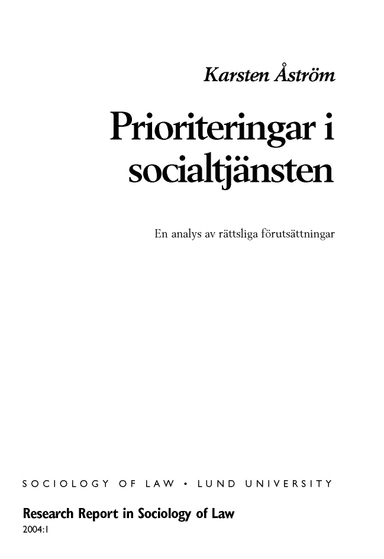 Karsten Åström

Prioriteringar i socialtjänsten

En analys av rättsliga förutsättningar

SOCIOLOGY OF LAW • LUND UNIVERSITY

Research Report in Sociology of Law
2004:1